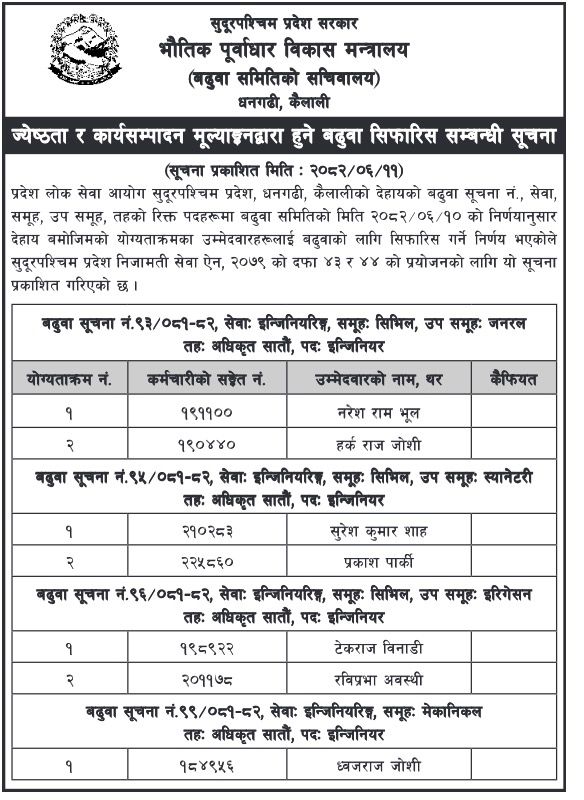 सुदूरपश्चिम प्रदेश सरकार
भौतिक पूर्वाधार विकास मन्त्रालय
(बढुवा समितिको सचिवालय)
धनगढी, कैलाली

ज्येष्ठता र कार्यसम्पादन मूल्याङ्कनद्वारा हुने बढुवा सिफारिस सम्बन्धी सूचना

(सूचना प्रकाशित मिति : २०८२/०६/११)

प्रदेश लोक सेवा आयोग सुदूरपश्चिम प्रदेश, धनगढी, कैलालीको देहायको बढुवा सूचना नं., सेवा, समूह, उप समूह, तहको रिक्त पदहरूमा बढुवा समितिको मिति २०८२/०६/१० को निर्णयानुसार देहाय बमोजिमको योग्यताक्रमका उम्मेदवारहरूलाई बढुवाको लागि सिफारिस गर्ने निर्णय भएकोले सुदूरपश्चिम प्रदेश निजामती सेवा ऐन, २०७९ को दफा ४३ र ४४ को प्रयोजनको लागि यो सूचना प्रकाशित गरिएको छ ।

| बढुवा सूचना नं.९३/०८१-८२, सेवाः इन्जिनियरिङ्ग, समूहः सिभिल, उप समूहः जनरल तहः अधिकृत सातौं, पदः इन्जिनियर | | | |
|---|---|---|---|
| योग्यताक्रम नं. | कर्मचारीको सङ्केत नं. | उम्मेदवारको नाम, थर | कैफियत |
| १ | १९११०० | नरेश राम भूल | |
| २ | १९०४४० | हर्क राज जोशी | |
| बढुवा सूचना नं.९५/०८१-८२, सेवाः इन्जिनियरिङ्ग, समूहः सिभिल, उप समूहः स्यानेटरी तहः अधिकृत सातौं, पदः इन्जिनियर | | | |
| १ | २१०२८३ | सुरेश कुमार शाह | |
| २ | २२५८६० | प्रकाश पार्की | |
| बढुवा सूचना नं.९६/०८१-८२, सेवाः इन्जिनियरिङ्ग, समूहः सिभिल, उप समूहः इरिगेसन तहः अधिकृत सातौं, पदः इन्जिनियर | | | |
| १ | १९८९२२ | टेकराज विनाडी | |
| २ | २०११७८ | रविप्रभा अवस्थी | |
| बढुवा सूचना नं.९९/०८१-८२, सेवाः इन्जिनियरिङ्ग, समूहः मेकानिकल तहः अधिकृत सातौं, पदः इन्जिनियर | | | |
| १ | १८४९५६ | ध्वजराज जोशी | |